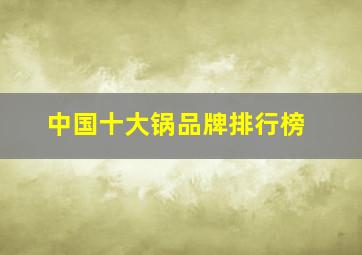 中国十大锅品牌排行榜